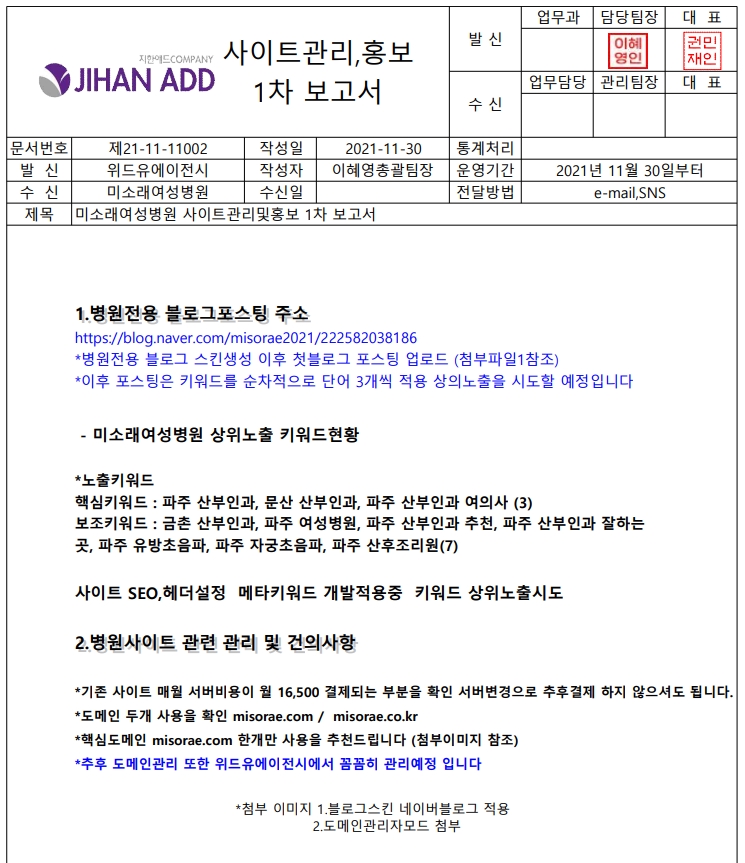 지한애드COMPANY
JIHAN ADD

사이트관리,홍보
1차 보고서

| 발 신 | 업무과 | 담당팀장 | 대 표 |
|---|---|---|---|
| | | 이혜영인 | 권민재인 |
| 수 신 | 업무담당 | 관리팀장 | 대 표 |
| | | | |

| 문서번호 | 제21-11-11002 | 작성일 | 2021-11-30 | 통계처리 | |
|---|---|---|---|---|---|
| 발 신 | 위드유에이전시 | 작성자 | 이혜영총괄팀장 | 운영기간 | 2021년 11월 30일부터 |
| 수 신 | 미소래여성병원 | 수신일 | | 전달방법 | e-mail,SNS |
| 제목 | 미소래여성병원 사이트관리및홍보 1차 보고서 | | | | |

1.병원전용 블로그포스팅 주소
https://blog.naver.com/misorae2021/222582038186
*병원전용 블로그 스킨생성 이후 첫블로그 포스팅 업로드 (첨부파일1참조)
*이후 포스팅은 키워드를 순차적으로 단어 3개씩 적용 상의노출을 시도할 예정입니다

- 미소래여성병원 상위노출 키워드현황

*노출키워드
핵심키워드 : 파주 산부인과, 문산 산부인과, 파주 산부인과 여의사 (3)
보조키워드 : 금촌 산부인과, 파주 여성병원, 파주 산부인과 추천, 파주 산부인과 잘하는 곳, 파주 유방초음파, 파주 자궁초음파, 파주 산후조리원(7)

사이트 SEO,헤더설정 메타키워드 개발적용중 키워드 상위노출시도

2.병원사이트 관련 관리 및 건의사항

*기존 사이트 매월 서버비용이 월 16,500 결제되는 부분을 확인 서버변경으로 추후결제 하지 않으셔도 됩니다.
*도메인 두개 사용을 확인 misorae.com / misorae.co.kr
*핵심도메인 misorae.com 한개만 사용을 추천드립니다 (첨부이미지 참조)
*추후 도메인관리 또한 위드유에이전시에서 꼼꼼히 관리예정 입니다

*첨부 이미지 1.블로그스킨 네이버블로그 적용
2.도메인관리자모드 첨부